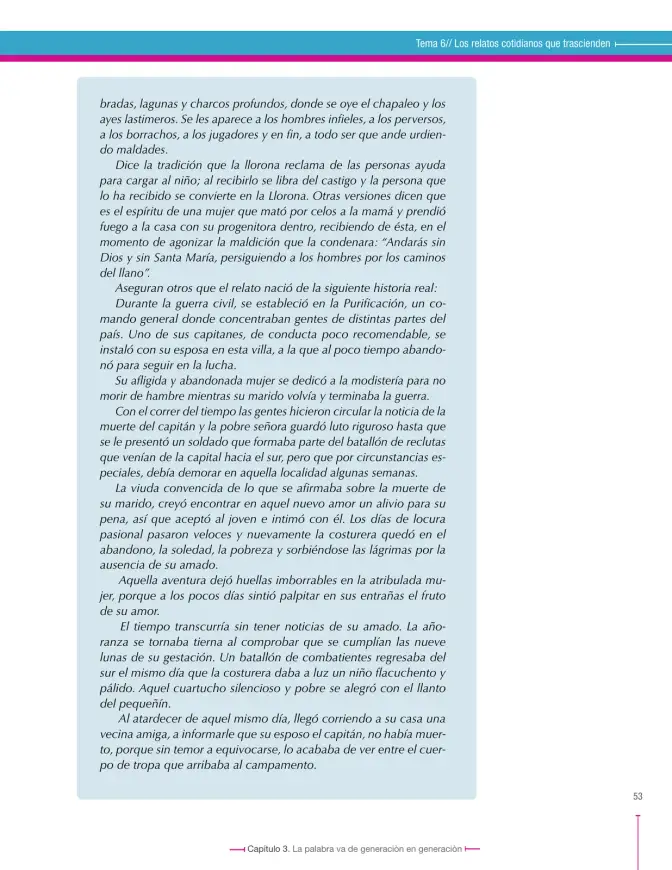 Tema 6// Los relatos cotidianos que trascienden

bradas, lagunas y charcos profundos, donde se oye el chapaleo y los ayes lastimeros. Se les aparece a los hombres infieles, a los perversos, a los borrachos, a los jugadores y en fin, a todo ser que ande urdiendo maldades.

Dice la tradición que la llorona reclama de las personas ayuda para cargar al niño; al recibirlo se libra del castigo y la persona que lo ha recibido se convierte en la Llorona. Otras versiones dicen que es el espíritu de una mujer que mató por celos a la mamá y prendió fuego a la casa con su progenitora dentro, recibiendo de ésta, en el momento de agonizar la maldición que la condenara: "Andarás sin Dios y sin Santa María, persiguiendo a los hombres por los caminos del llano".

Aseguran otros que el relato nació de la siguiente historia real:

Durante la guerra civil, se estableció en la Purificación, un comando general donde concentraban gentes de distintas partes del país. Uno de sus capitanes, de conducta poco recomendable, se instaló con su esposa en esta villa, a la que al poco tiempo abandonó para seguir en la lucha.

Su afligida y abandonada mujer se dedicó a la modistería para no morir de hambre mientras su marido volvía y terminaba la guerra.

Con el correr del tiempo las gentes hicieron circular la noticia de la muerte del capitán y la pobre señora guardó luto riguroso hasta que se le presentó un soldado que formaba parte del batallón de reclutas que venían de la capital hacia el sur, pero que por circunstancias especiales, debía demorar en aquella localidad algunas semanas.

La viuda convencida de lo que se afirmaba sobre la muerte de su marido, creyó encontrar en aquel nuevo amor un alivio para su pena, así que aceptó al joven e intimó con él. Los días de locura pasional pasaron veloces y nuevamente la costurera quedó en el abandono, la soledad, la pobreza y sorbiéndose las lágrimas por la ausencia de su amado.

Aquella aventura dejó huellas imborrables en la atribulada mujer, porque a los pocos días sintió palpitar en sus entrañas el fruto de su amor.

El tiempo transcurría sin tener noticias de su amado. La añoranza se tornaba tierna al comprobar que se cumplían las nueve lunas de su gestación. Un batallón de combatientes regresaba del sur el mismo día que la costurera daba a luz un niño flacuchento y pálido. Aquel cuartucho silencioso y pobre se alegró con el llanto del pequeñín.

Al atardecer de aquel mismo día, llegó corriendo a su casa una vecina amiga, a informarle que su esposo el capitán, no había muerto, porque sin temor a equivocarse, lo acababa de ver entre el cuerpo de tropa que arribaba al campamento.

53

Capítulo 3. La palabra va de generación en generación